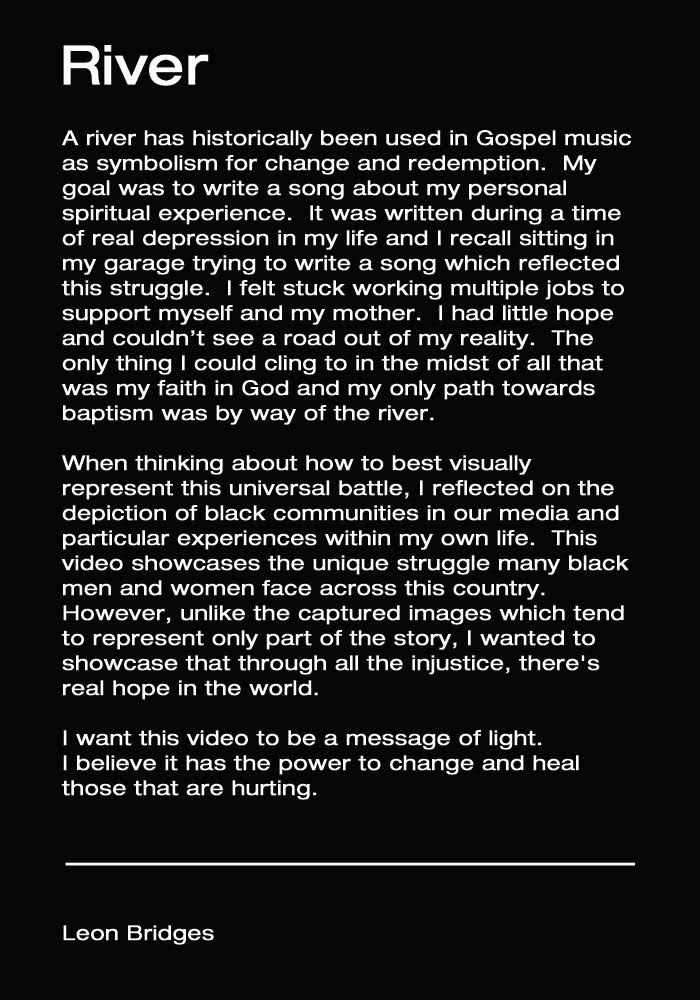 River

A river has historically been used in Gospel music as symbolism for change and redemption. My goal was to write a song about my personal spiritual experience. It was written during a time of real depression in my life and I recall sitting in my garage trying to write a song which reflected this struggle. I felt stuck working multiple jobs to support myself and my mother. I had little hope and couldn't see a road out of my reality. The only thing I could cling to in the midst of all that was my faith in God and my only path towards baptism was by way of the river.

When thinking about how to best visually represent this universal battle, I reflected on the depiction of black communities in our media and particular experiences within my own life. This video showcases the unique struggle many black men and women face across this country. However, unlike the captured images which tend to represent only part of the story, I wanted to showcase that through all the injustice, there's real hope in the world.

I want this video to be a message of light.
I believe it has the power to change and heal those that are hurting.

Leon Bridges